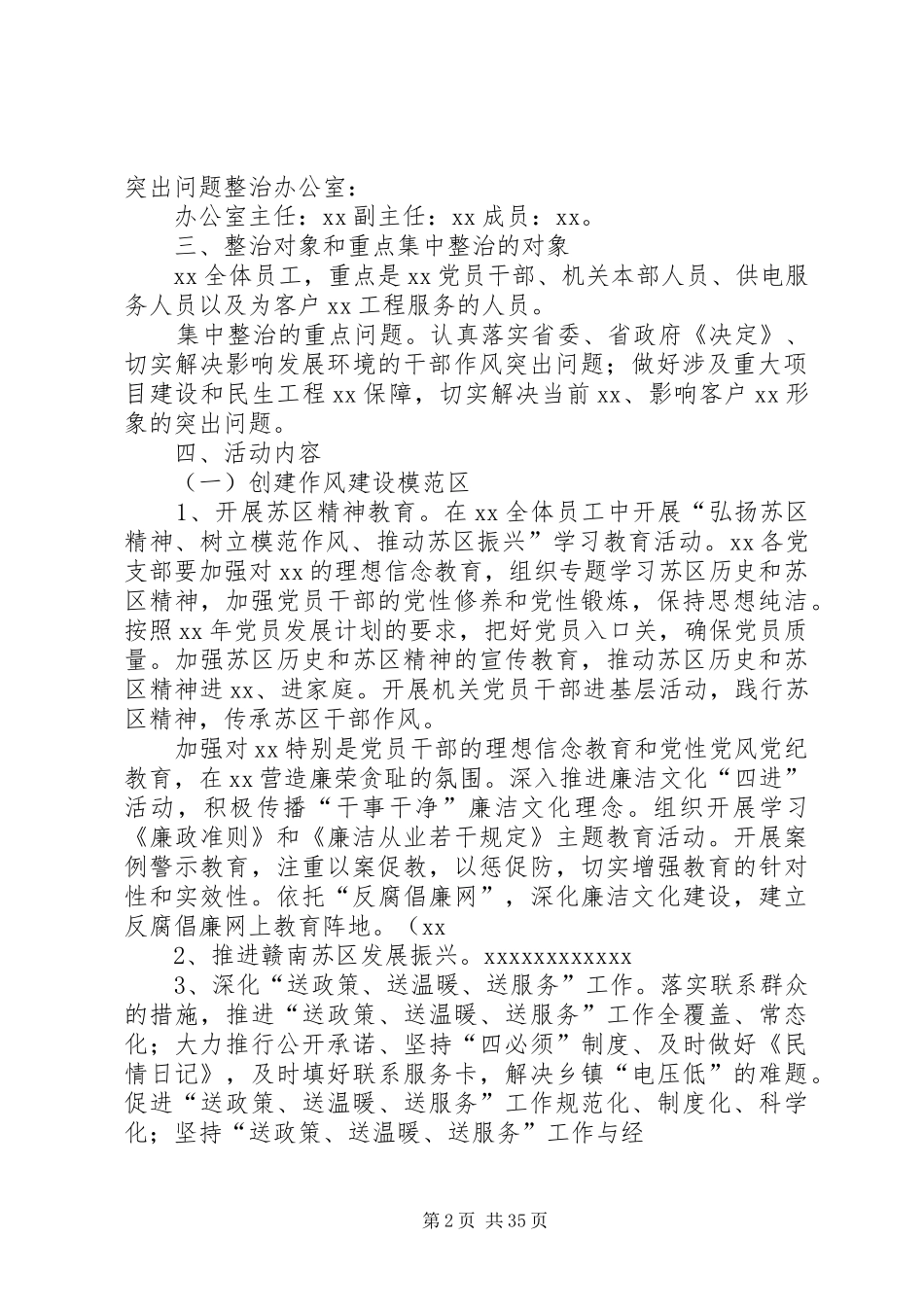 突出问题整治办公室：

办公室主任：xx 副主任：xx 成员：xx。

三、整治对象和重点集中整治的对象

xx 全体员工，重点是 xx 党员干部、机关本部人员、供电服务人员以及为客户 xx 工程服务的人员。

集中整治的重点问题。认真落实省委、省政府《决定》、切实解决影响发展环境的干部作风突出问题；做好涉及重大项目建设和民生工程 xx 保障，切实解决当前 xx、影响客户 xx 形象的突出问题。

四、活动内容

（一）创建作风建设模范区

1、开展苏区精神教育。在 xx 全体员工中开展“弘扬苏区精神、树立模范作风、推动苏区振兴”学习教育活动。xx 各党支部要加强对 xx 的理想信念教育，组织专题学习苏区历史和苏区精神，加强党员干部的党性修养和党性锻炼，保持思想纯洁。按照 xx 年党员发展计划的要求，把好党员入口关，确保党员质量。加强苏区历史和苏区精神的宣传教育，推动苏区历史和苏区精神进 xx、进家庭。开展机关党员干部进基层活动，践行苏区精神，传承苏区干部作风。

加强对 xx 特别是党员干部的理想信念教育和党性党风党纪教育，在 xx 营造廉荣贪耻的氛围。深入推进廉洁文化“四进”活动，积极传播“干事干净”廉洁文化理念。组织开展学习《廉政准则》和《廉洁从业若干规定》主题教育活动。开展案例警示教育，注重以案促教，以惩促防，切实增强教育的针对性和实效性。依托“反腐倡廉网”，深化廉洁文化建设，建立反腐倡廉网上教育阵地。（xx

2、推进赣南苏区发展振兴。xxxxxxxxxxxx

3、深化“送政策、送温暖、送服务”工作。落实联系群众的措施，推进“送政策、送温暖、送服务”工作全覆盖、常态化；大力推行公开承诺、坚持“四必须”制度、及时做好《民情日记》，及时填好联系服务卡，解决乡镇“电压低”的难题。促进“送政策、送温暖、送服务”工作规范化、制度化、科学化；坚持“送政策、送温暖、送服务”工作与经

第 2 页 共 35 页